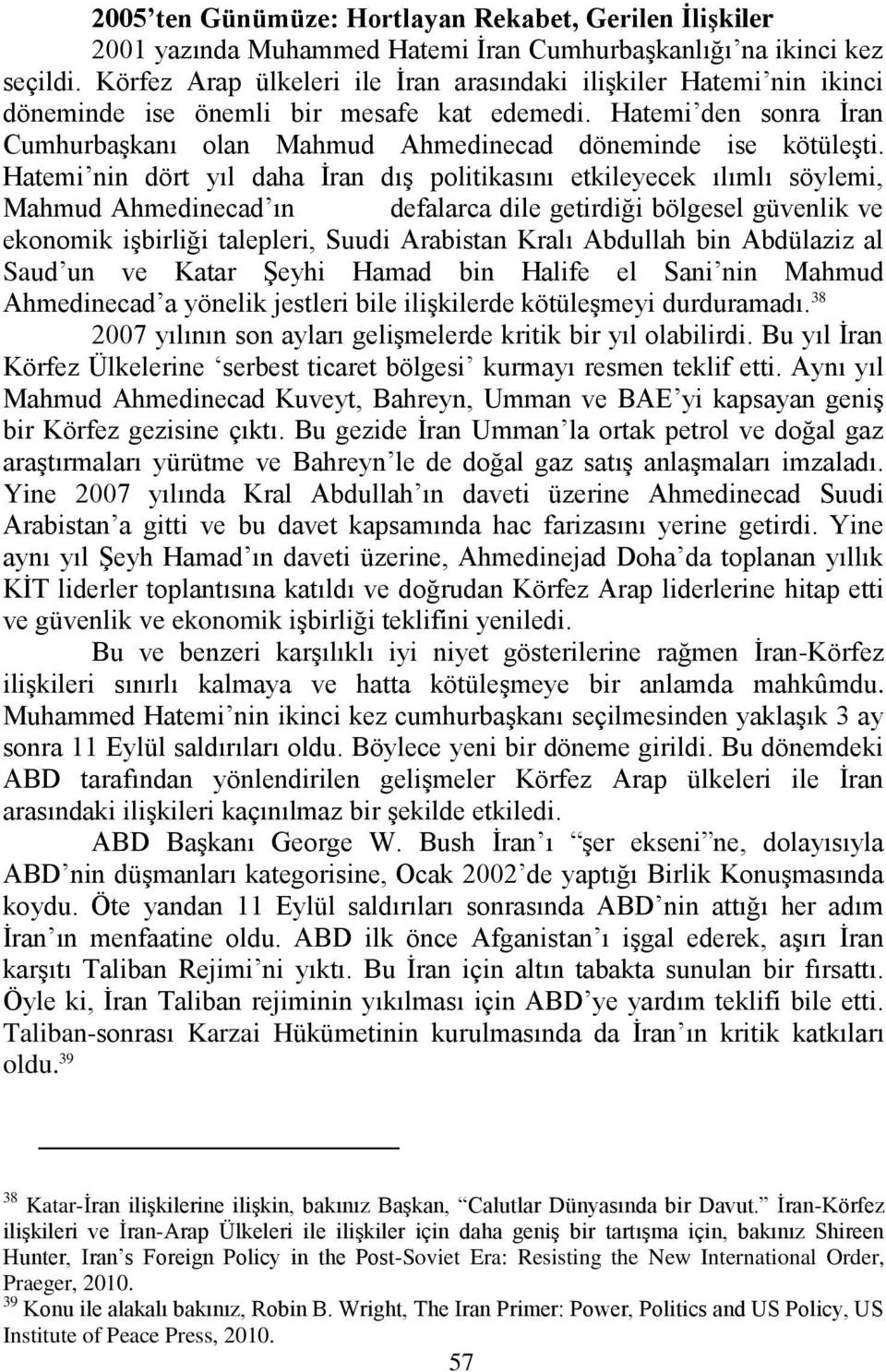 **2005'ten Günümüze: Hortlayan Rekabet, Gerilen İlişkiler**

2001 yazında Muhammed Hatemi İran Cumhurbaşkanlığı'na ikinci kez seçildi. Körfez Arap ülkeleri ile İran arasındaki ilişkiler Hatemi'nin ikinci döneminde ise önemli bir mesafe kat edemedi. Hatemi'den sonra İran Cumhurbaşkanı olan Mahmud Ahmedinecad döneminde ise kötüleşti. Hatemi'nin dört yıl daha İran dış politikasını etkileyecek ılımlı söylemi, Mahmud Ahmedinecad'ın defalarca dile getirdiği bölgesel güvenlik ve ekonomik işbirliği talepleri, Suudi Arabistan Kralı Abdullah bin Abdülaziz al Saud'un ve Katar Şeyhi Hamad bin Halife el Sani'nin Mahmud Ahmedinecad'a yönelik jestleri bile ilişkilerde kötüleşmeyi durduramadı.$^{38}$

2007 yılının son ayları gelişmelerde kritik bir yıl olabilirdi. Bu yıl İran Körfez Ülkelerine 'serbest ticaret bölgesi' kurmayı resmen teklif etti. Aynı yıl Mahmud Ahmedinecad Kuveyt, Bahreyn, Umman ve BAE'yi kapsayan geniş bir Körfez gezisine çıktı. Bu gezide İran Umman'la ortak petrol ve doğal gaz araştırmaları yürütme ve Bahreyn'le de doğal gaz satış anlaşmaları imzaladı. Yine 2007 yılında Kral Abdullah'ın daveti üzerine Ahmedinecad Suudi Arabistan'a gitti ve bu davet kapsamında hac farizasını yerine getirdi. Yine aynı yıl Şeyh Hamad'ın daveti üzerine, Ahmedinejad Doha'da toplanan yıllık KİT liderler toplantısına katıldı ve doğrudan Körfez Arap liderlerine hitap etti ve güvenlik ve ekonomik işbirliği teklifini yeniledi.

Bu ve benzeri karşılıklı iyi niyet gösterilerine rağmen İran-Körfez ilişkileri sınırlı kalmaya ve hatta kötüleşmeye bir anlamda mahkûmdu. Muhammed Hatemi'nin ikinci kez cumhurbaşkanı seçilmesinden yaklaşık 3 ay sonra 11 Eylül saldırıları oldu. Böylece yeni bir döneme girildi. Bu dönemdeki ABD tarafından yönlendirilen gelişmeler Körfez Arap ülkeleri ile İran arasındaki ilişkileri kaçınılmaz bir şekilde etkiledi.

ABD Başkanı George W. Bush İran'ı "şer ekseni"ne, dolayısıyla ABD'nin düşmanları kategorisine, Ocak 2002'de yaptığı Birlik Konuşmasında koydu. Öte yandan 11 Eylül saldırıları sonrasında ABD'nin attığı her adım İran'ın menfaatine oldu. ABD ilk önce Afganistan'ı işgal ederek, aşırı İran karşıtı Taliban Rejimi'ni yıktı. Bu İran için altın tabakta sunulan bir fırsattı. Öyle ki, İran Taliban rejiminin yıkılması için ABD'ye yardım teklifi bile etti. Taliban-sonrası Karzai Hükümetinin kurulmasında da İran'ın kritik katkıları oldu.$^{39}$

$^{38}$ Katar-İran ilişkilerine ilişkin, bakınız Başkan, "Calutlar Dünyasında bir Davut." İran-Körfez ilişkileri ve İran-Arap Ülkeleri ile ilişkiler için daha geniş bir tartışma için, bakınız Shireen Hunter, Iran's Foreign Policy in the Post-Soviet Era: Resisting the New International Order, Praeger, 2010.
$^{39}$ Konu ile alakalı bakınız, Robin B. Wright, The Iran Primer: Power, Politics and US Policy, US Institute of Peace Press, 2010.

57